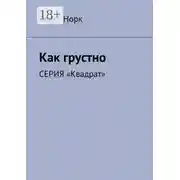 18+ Норк

Как грустно

СЕРИЯ «Квадрат»